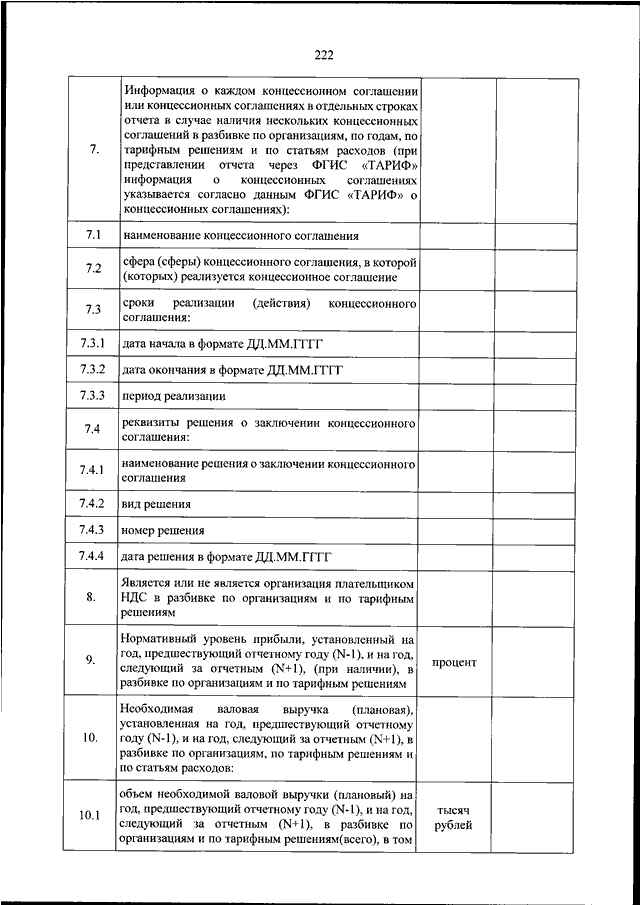 222

| | | | |
|---|---|---|---|
| 7. | Информация о каждом концессионном соглашении или концессионных соглашениях в отдельных строках отчета в случае наличия нескольких концессионных соглашений в разбивке по организациям, по годам, по тарифным решениям и по статьям расходов (при представлении отчета через ФГИС «ТАРИФ» информация о концессионных соглашениях указывается согласно данным ФГИС «ТАРИФ» о концессионных соглашениях): | | |
| 7.1 | наименование концессионного соглашения | | |
| 7.2 | сфера (сферы) концессионного соглашения, в которой (которых) реализуется концессионное соглашение | | |
| 7.3 | сроки реализации (действия) концессионного соглашения: | | |
| 7.3.1 | дата начала в формате ДД.ММ.ГГГГ | | |
| 7.3.2 | дата окончания в формате ДД.ММ.ГГГГ | | |
| 7.3.3 | период реализации | | |
| 7.4 | реквизиты решения о заключении концессионного соглашения: | | |
| 7.4.1 | наименование решения о заключении концессионного соглашения | | |
| 7.4.2 | вид решения | | |
| 7.4.3 | номер решения | | |
| 7.4.4 | дата решения в формате ДД.ММ.ГГГГ | | |
| 8. | Является или не является организация плательщиком НДС в разбивке по организациям и по тарифным решениям | | |
| 9. | Нормативный уровень прибыли, установленный на год, предшествующий отчетному году (N-1), и на год, следующий за отчетным (N+1), (при наличии), в разбивке по организациям и по тарифным решениям | процент | |
| 10. | Необходимая валовая выручка (плановая), установленная на год, предшествующий отчетному году (N-1), и на год, следующий за отчетным (N+1), в разбивке по организациям, по тарифным решениям и по статьям расходов: | | |
| 10.1 | объем необходимой валовой выручки (плановый) на год, предшествующий отчетному году (N-1), и на год, следующий за отчетным (N+1), в разбивке по организациям и по тарифным решениям(всего), в том | тысяч рублей | |